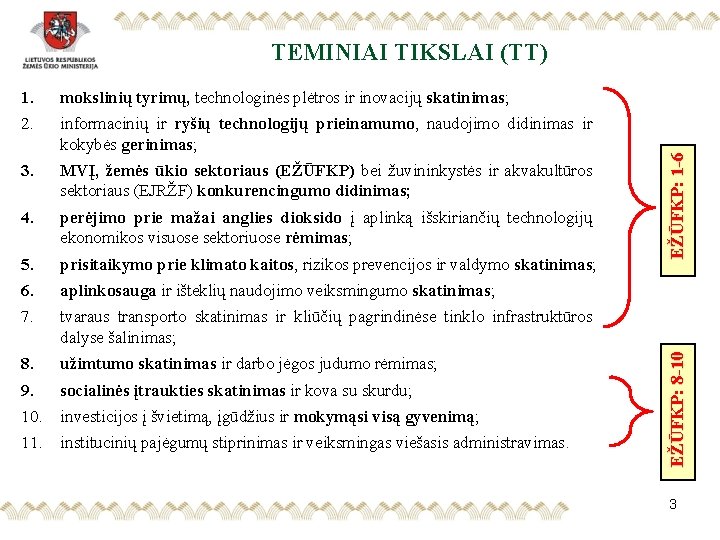 LIETUVOS RESPUBLIKOS ŽEMĖS ŪKIO MINISTERIJA

TEMINIAI TIKSLAI (TT)

1. mokslinių tyrimų, technologinės plėtros ir inovacijų skatinimas;
2. informacinių ir ryšių technologijų prieinamumo, naudojimo didinimas ir kokybės gerinimas;
3. MVĮ, žemės ūkio sektoriaus (EŽŪFKP) bei žuvininkystės ir akvakultūros sektoriaus (EJRŽF) konkurencingumo didinimas;
4. perėjimo prie mažai anglies dioksido į aplinką išskiriančių technologijų ekonomikos visuose sektoriuose rėmimas;
5. prisitaikymo prie klimato kaitos, rizikos prevencijos ir valdymo skatinimas;
6. aplinkosauga ir išteklių naudojimo veiksmingumo skatinimas;
7. tvaraus transporto skatinimas ir kliūčių pagrindinėse tinklo infrastruktūros dalyse šalinimas;
8. užimtumo skatinimas ir darbo jėgos judumo rėmimas;
9. socialinės įtraukties skatinimas ir kova su skurdu;
10. investicijos į švietimą, įgūdžius ir mokymąsi visą gyvenimą;
11. institucinių pajėgumų stiprinimas ir veiksmingas viešasis administravimas.

EŽŪFKP: 1-6

EŽŪFKP: 8-10

3